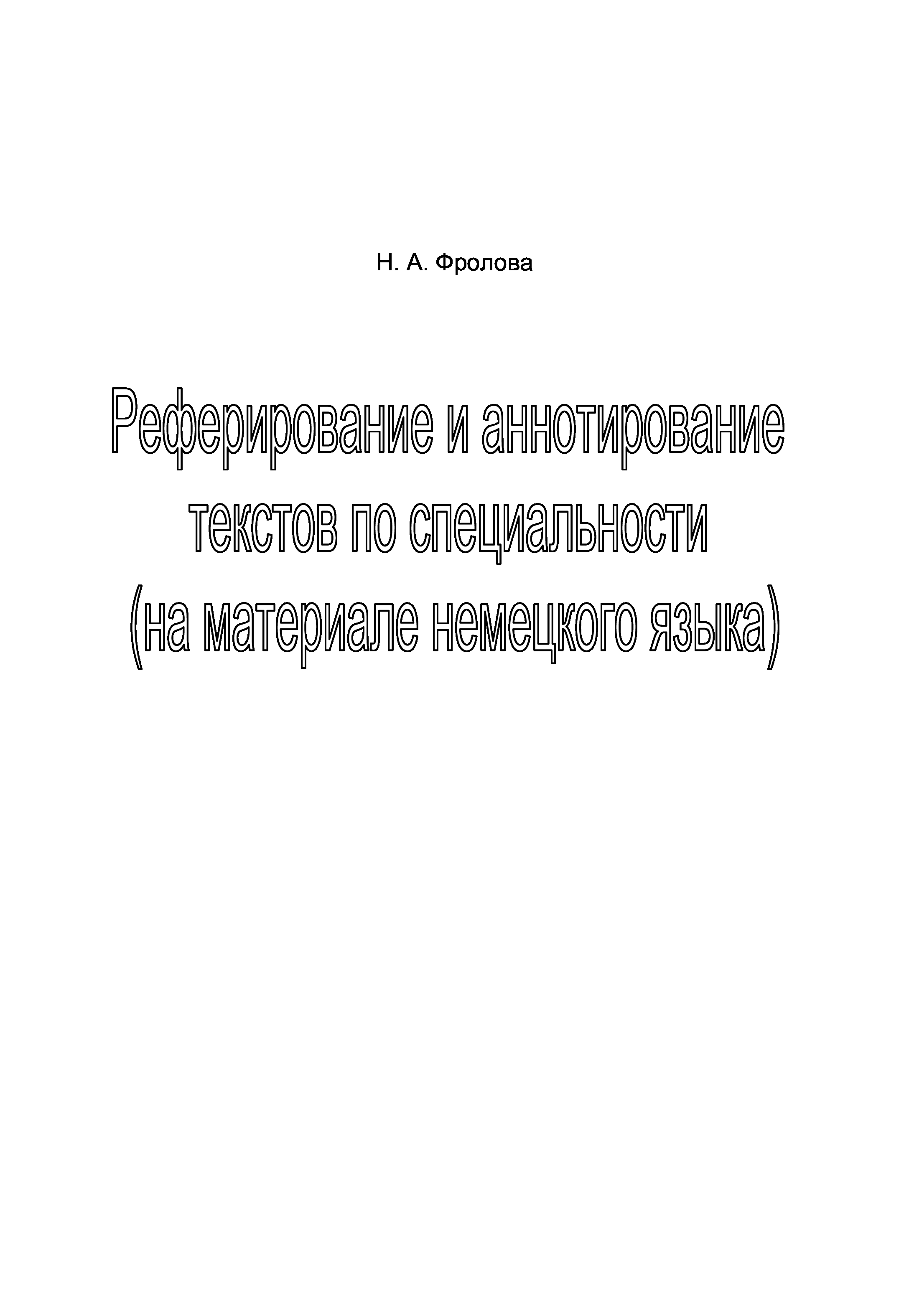 Н. А. Фролова

Реферирование и аннотирование текстов по специальности (на материале немецкого языка)